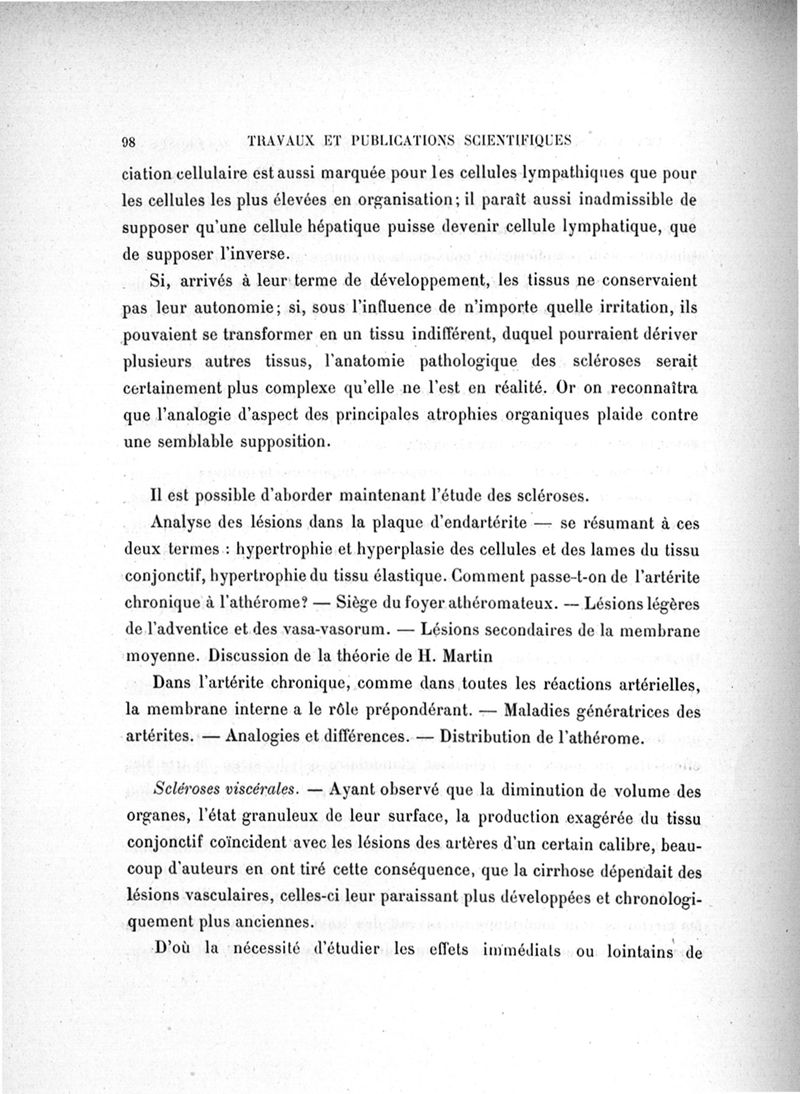 98 TRAVAUX ET PUBLICATIONS SCIENTIFIQUES

ciation cellulaire est aussi marquée pour les cellules lympathiques que pour les cellules les plus élevées en organisation; il paraît aussi inadmissible de supposer qu'une cellule hépatique puisse devenir cellule lymphatique, que de supposer l'inverse.

Si, arrivés à leur terme de développement, les tissus ne conservaient pas leur autonomie; si, sous l'influence de n'importe quelle irritation, ils pouvaient se transformer en un tissu indifférent, duquel pourraient dériver plusieurs autres tissus, l'anatomie pathologique des scléroses serait certainement plus complexe qu'elle ne l'est en réalité. Or on reconnaîtra que l'analogie d'aspect des principales atrophies organiques plaide contre une semblable supposition.

Il est possible d'aborder maintenant l'étude des scléroses.

Analyse des lésions dans la plaque d'endartérite — se résumant à ces deux termes : hypertrophie et hyperplasie des cellules et des lames du tissu conjonctif, hypertrophie du tissu élastique. Comment passe-t-on de l'artérite chronique à l'athérome? — Siège du foyer athéromateux. — Lésions légères de l'adventice et des vasa-vasorum. — Lésions secondaires de la membrane moyenne. Discussion de la théorie de H. Martin

Dans l'artérite chronique, comme dans toutes les réactions artérielles, la membrane interne a le rôle prépondérant. — Maladies génératrices des artérites. — Analogies et différences. — Distribution de l'athérome.

Scléroses viscérales. — Ayant observé que la diminution de volume des organes, l'état granuleux de leur surface, la production exagérée du tissu conjonctif coïncident avec les lésions des artères d'un certain calibre, beaucoup d'auteurs en ont tiré cette conséquence, que la cirrhose dépendait des lésions vasculaires, celles-ci leur paraissant plus développées et chronologiquement plus anciennes.

D'où la nécessité d'étudier les effets immédiats ou lointains de